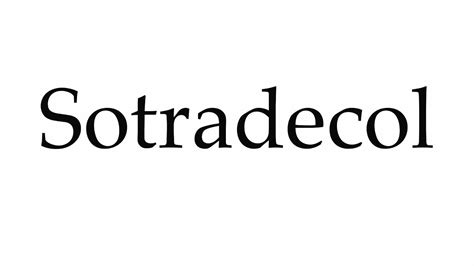 Sotradecol